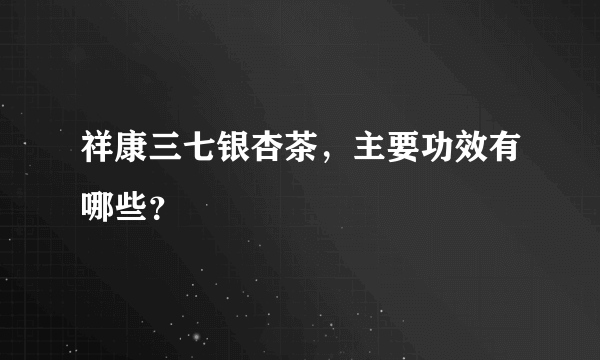 祥康三七银杏茶，主要功效有哪些？